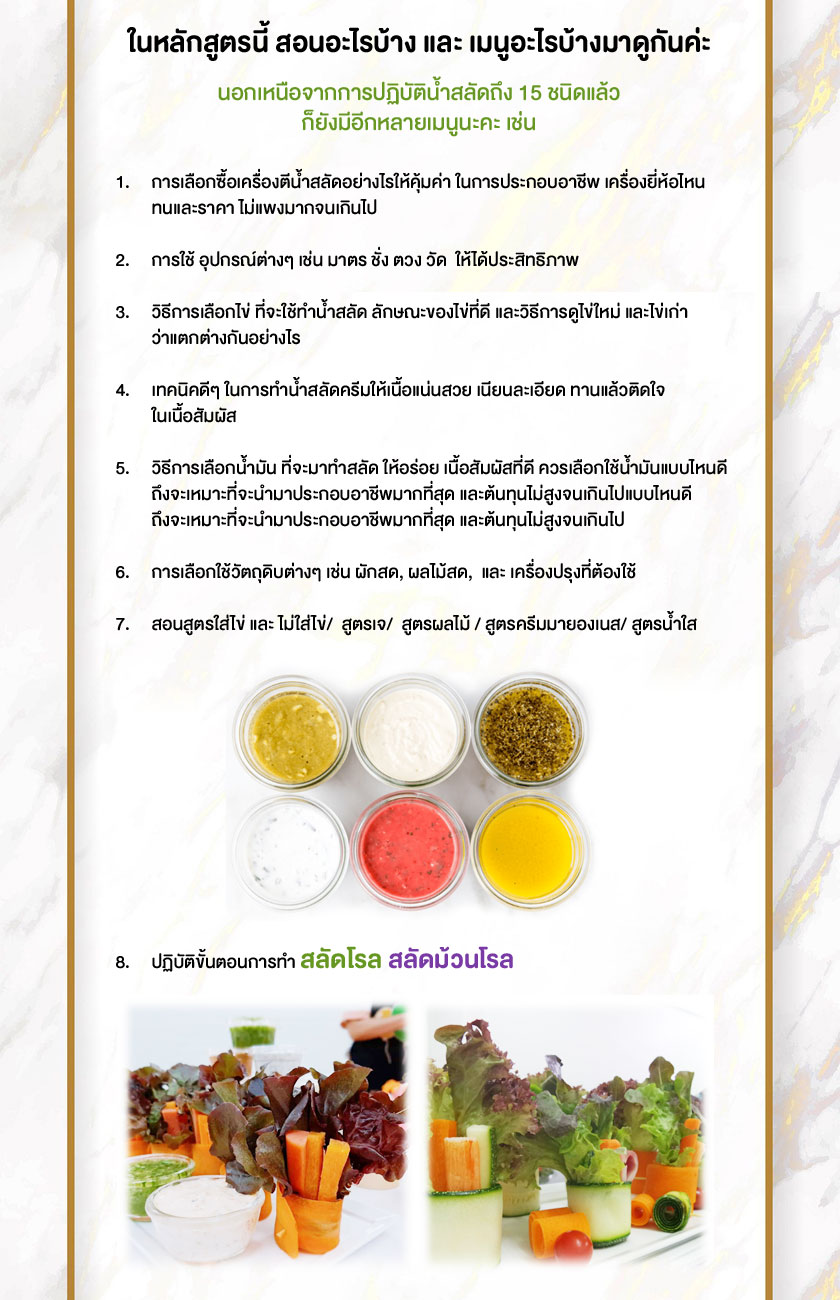 ในหลักสูตรนี้ สอนอะไรบ้าง และ เมนูอะไรบ้างมาดูกันค่ะ

นอกเหนือจากการปฏิบัติน้ำสลัดถึง 15 ชนิดแล้ว
ก็ยังมีอีกหลายเมนูนะคะ เช่น

1. การเลือกซื้อเครื่องตีน้ำสลัดอย่างไรให้คุ้มค่า ในการประกอบอาชีพ เครื่องยี่ห้อไหนทนและราคา ไม่แพงมากจนเกินไป

2. การใช้ อุปกรณ์ต่างๆ เช่น มาตร ชั่ง ตวง วัด ให้ได้ประสิทธิภาพ

3. วิธีการเลือกไข่ ที่จะใช้ทำน้ำสลัด ลักษณะของไข่ที่ดี และวิธีการดูไข่ใหม่ และไข่เก่าว่าแตกต่างกันอย่างไร

4. เทคนิคดีๆ ในการทำน้ำสลัดครีมให้เนื้อแน่นสวย เนียนละเอียด ทานแล้วติดใจในเนื้อสัมผัส

5. วิธีการเลือกน้ำมัน ที่จะมาทำสลัด ให้อร่อย เนื้อสัมผัสที่ดี ควรเลือกใช้น้ำมันแบบไหนดีถึงจะเหมาะที่จะนำมาประกอบอาชีพมากที่สุด และต้นทุนไม่สูงจนเกินไปแบบไหนดีถึงจะเหมาะที่จะนำมาประกอบอาชีพมากที่สุด และต้นทุนไม่สูงจนเกินไป

6. การเลือกใช้วัตถุดิบต่างๆ เช่น ผักสด, ผลไม้สด, และ เครื่องปรุงที่ต้องใช้

7. สอนสูตรใส่ไข่ และ ไม่ใส่ไข่/ สูตรเจ/ สูตรผลไม้ / สูตรครีมมายองเนส/ สูตรน้ำใส

8. ปฏิบัติขั้นตอนการทำ สลัดโรล สลัดม้วนโรล